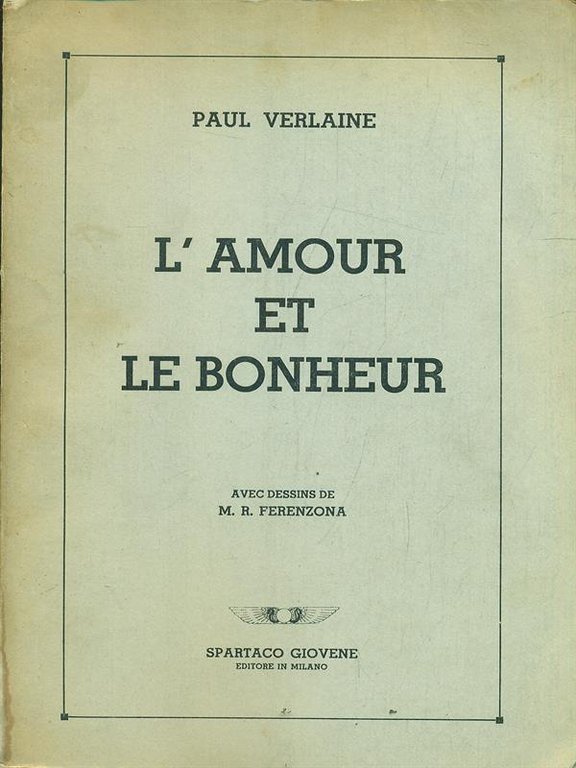 PAUL VERLAINE

L' AMOUR
ET
LE BONHEUR

AVEC DESSINS DE
M. R. FERENZONA

SPARTACO GIOVENE
EDITORE IN MILANO